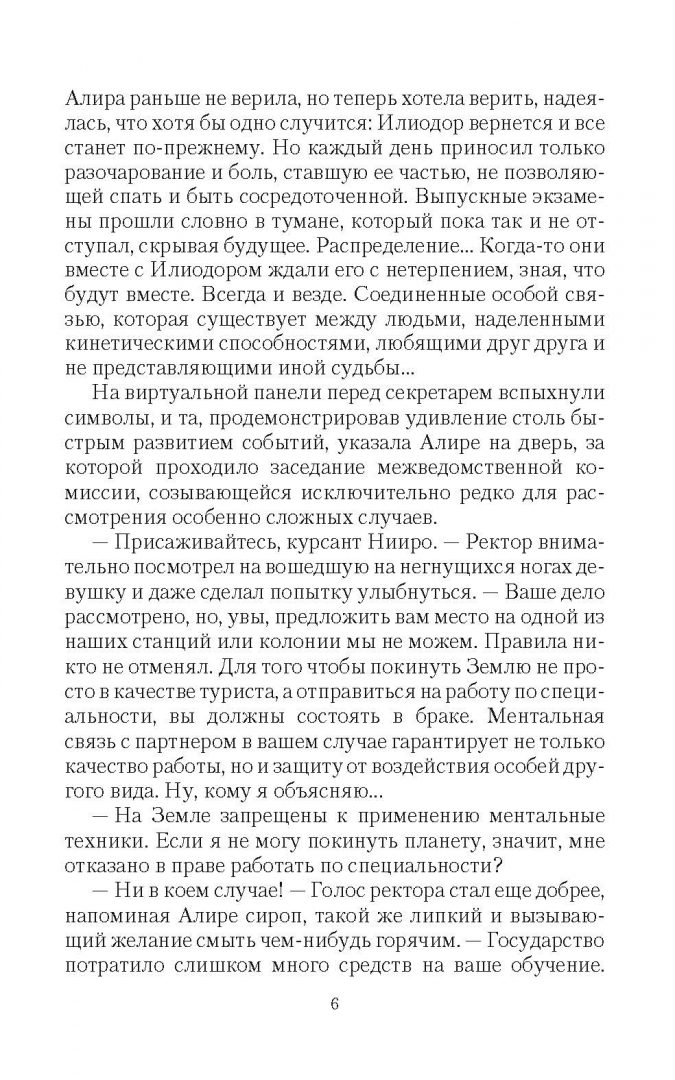 Алира раньше не верила, но теперь хотела верить, надеялась, что хотя бы одно случится: Илиодор вернется и все станет по-прежнему. Но каждый день приносил только разочарование и боль, ставшую ее частью, не позволяющей спать и быть сосредоточенной. Выпускные экзамены прошли словно в тумане, который пока так и не отступал, скрывая будущее. Распределение... Когда-то они вместе с Илиодором ждали его с нетерпением, зная, что будут вместе. Всегда и везде. Соединенные особой связью, которая существует между людьми, наделенными кинетическими способностями, любящими друг друга и не представляющими иной судьбы...

На виртуальной панели перед секретарем вспыхнули символы, и та, продемонстрировав удивление столь быстрым развитием событий, указала Алире на дверь, за которой проходило заседание межведомственной комиссии, созывающейся исключительно редко для рассмотрения особенно сложных случаев.

— Присаживайтесь, курсант Нииро. — Ректор внимательно посмотрел на вошедшую на негнущихся ногах девушку и даже сделал попытку улыбнуться. — Ваше дело рассмотрено, но, увы, предложить вам место на одной из наших станций или колонии мы не можем. Правила никто не отменял. Для того чтобы покинуть Землю не просто в качестве туриста, а отправиться на работу по специальности, вы должны состоять в браке. Ментальная связь с партнером в вашем случае гарантирует не только качество работы, но и защиту от воздействия особей другого вида. Ну, кому я объясняю...

— На Земле запрещены к применению ментальные техники. Если я не могу покинуть планету, значит, мне отказано в праве работать по специальности?

— Ни в коем случае! — Голос ректора стал еще добрее, напоминая Алире сироп, такой же липкий и вызывающий желание смыть чем-нибудь горячим. — Государство потратило слишком много средств на ваше обучение.

6